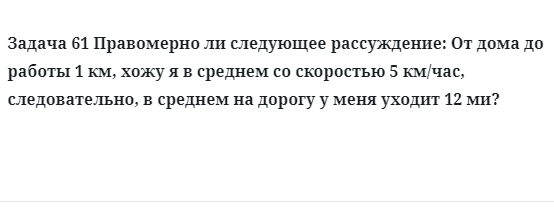 Задача 61 Правомерно ли следующее рассуждение: От дома до работы 1 км, хожу я в среднем со скоростью 5 км/час, следовательно, в среднем на дорогу у меня уходит 12 ми?